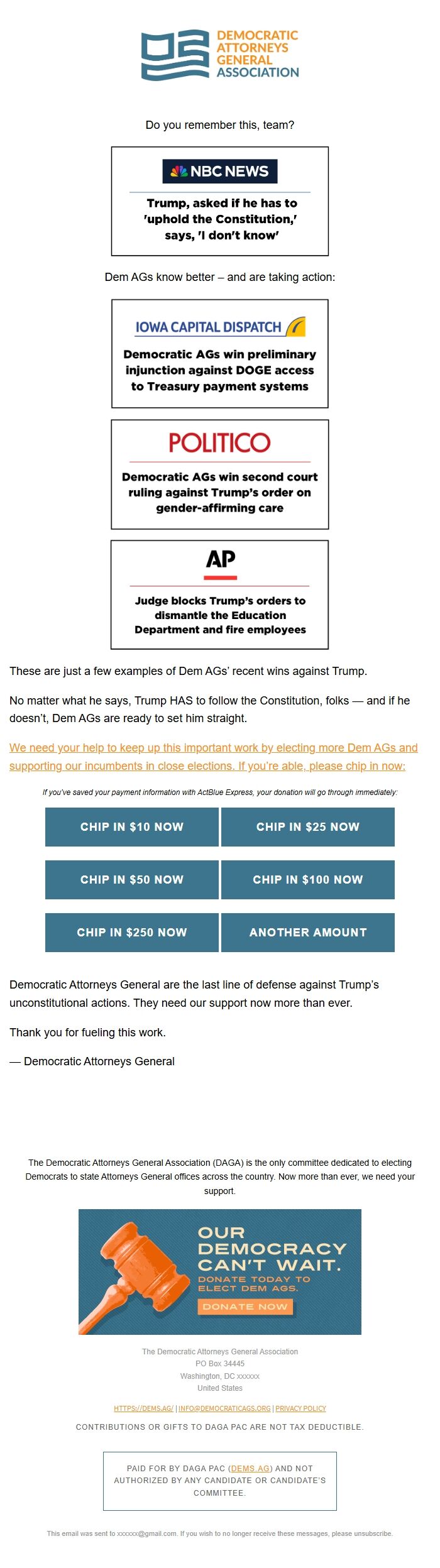 DEMOCRATIC ATTORNEYS GENERAL ASSOCIATION

Do you remember this, team?

NBC NEWS

Trump, asked if he has to 'uphold the Constitution,' says, 'I don't know'

Dem AGs know better – and are taking action:

IOWA CAPITAL DISPATCH

Democratic AGs win preliminary injunction against DOGE access to Treasury payment systems

POLITICO

Democratic AGs win second court ruling against Trump's order on gender-affirming care

AP

Judge blocks Trump's orders to dismantle the Education Department and fire employees

These are just a few examples of Dem AGs' recent wins against Trump.

No matter what he says, Trump HAS to follow the Constitution, folks — and if he doesn't, Dem AGs are ready to set him straight.

We need your help to keep up this important work by electing more Dem AGs and supporting our incumbents in close elections. If you're able, please chip in now:

If you've saved your payment information with ActBlue Express, your donation will go through immediately:

CHIP IN $10 NOW
CHIP IN $25 NOW
CHIP IN $50 NOW
CHIP IN $100 NOW
CHIP IN $250 NOW
ANOTHER AMOUNT

Democratic Attorneys General are the last line of defense against Trump's unconstitutional actions. They need our support now more than ever.

Thank you for fueling this work.

— Democratic Attorneys General

The Democratic Attorneys General Association (DAGA) is the only committee dedicated to electing Democrats to state Attorneys General offices across the country. Now more than ever, we need your support.

OUR DEMOCRACY CAN'T WAIT.
DONATE TODAY TO ELECT DEM AGS.
DONATE NOW

The Democratic Attorneys General Association
PO Box 34445
Washington, DC xxxxxx
United States

HTTPS://DEMS.AG/ | INFO@DEMOCRATICAGS.ORG | PRIVACY POLICY

CONTRIBUTIONS OR GIFTS TO DAGA PAC ARE NOT TAX DEDUCTIBLE.

PAID FOR BY DAGA PAC (DEMS.AG) AND NOT AUTHORIZED BY ANY CANDIDATE OR CANDIDATE'S COMMITTEE.

This email was sent to xxxxxx@gmail.com. If you wish to no longer receive these messages, please unsubscribe.